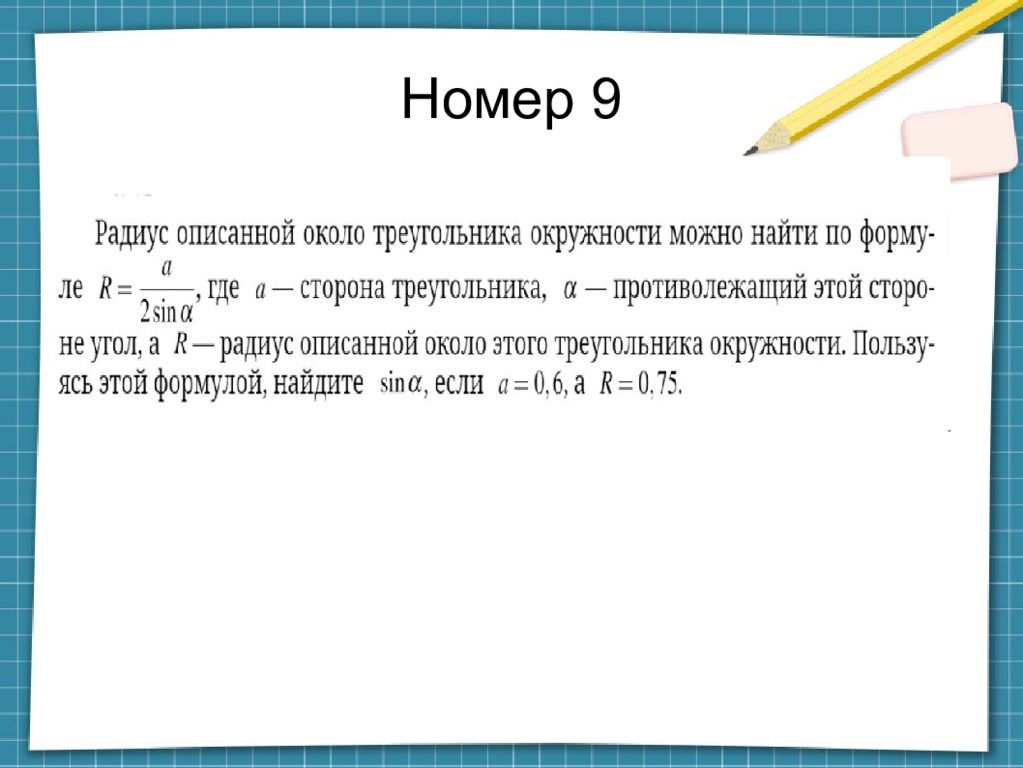 Номер 9

Радиус описанной около треугольника окружности можно найти по формуле $R = \frac{a}{2\sin\alpha}$, где $a$ — сторона треугольника, $\alpha$ — противолежащий этой стороне угол, а $R$ — радиус описанной около этого треугольника окружности. Пользуясь этой формулой, найдите $\sin\alpha$, если $a = 0,6$, а $R = 0,75$.